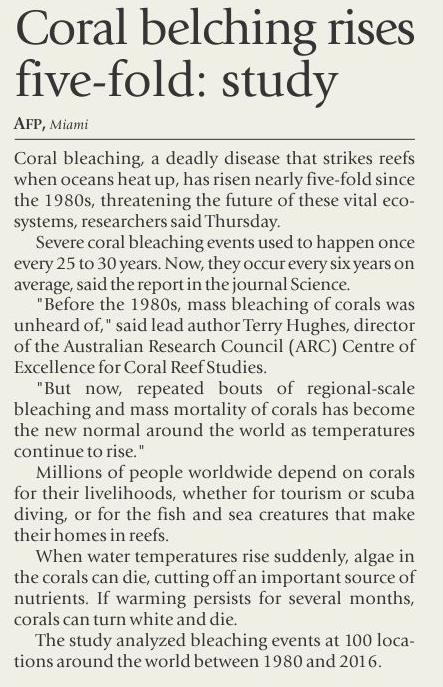 Coral belching rises five-fold: study

AFP, Miami

Coral bleaching, a deadly disease that strikes reefs when oceans heat up, has risen nearly five-fold since the 1980s, threatening the future of these vital ecosystems, researchers said Thursday.

Severe coral bleaching events used to happen once every 25 to 30 years. Now, they occur every six years on average, said the report in the journal Science.

"Before the 1980s, mass bleaching of corals was unheard of," said lead author Terry Hughes, director of the Australian Research Council (ARC) Centre of Excellence for Coral Reef Studies.

"But now, repeated bouts of regional-scale bleaching and mass mortality of corals has become the new normal around the world as temperatures continue to rise."

Millions of people worldwide depend on corals for their livelihoods, whether for tourism or scuba diving, or for the fish and sea creatures that make their homes in reefs.

When water temperatures rise suddenly, algae in the corals can die, cutting off an important source of nutrients. If warming persists for several months, corals can turn white and die.

The study analyzed bleaching events at 100 locations around the world between 1980 and 2016.